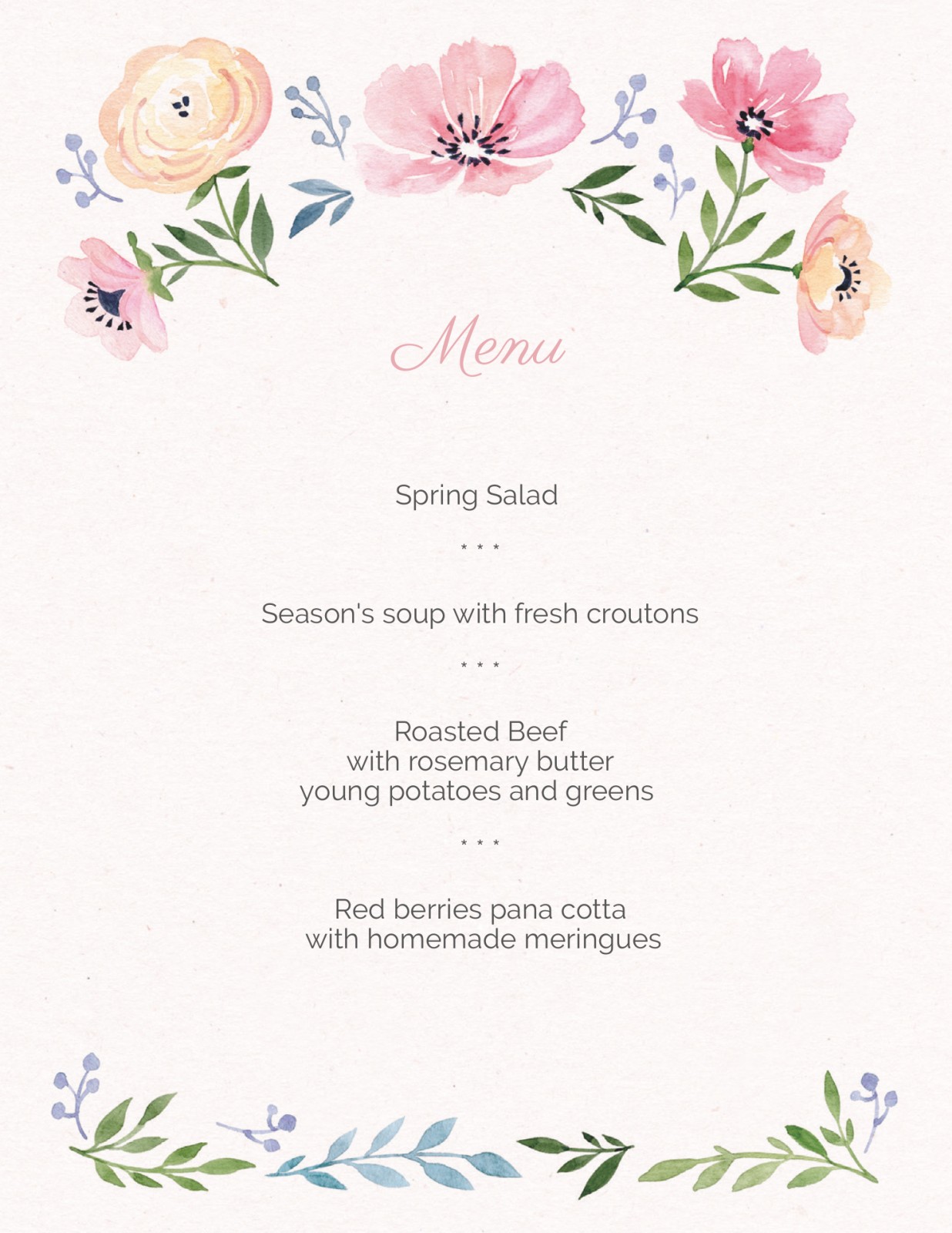 Menu

Spring Salad

* * *

Season's soup with fresh croutons

* * *

Roasted Beef
with rosemary butter
young potatoes and greens

* * *

Red berries pana cotta
with homemade meringues